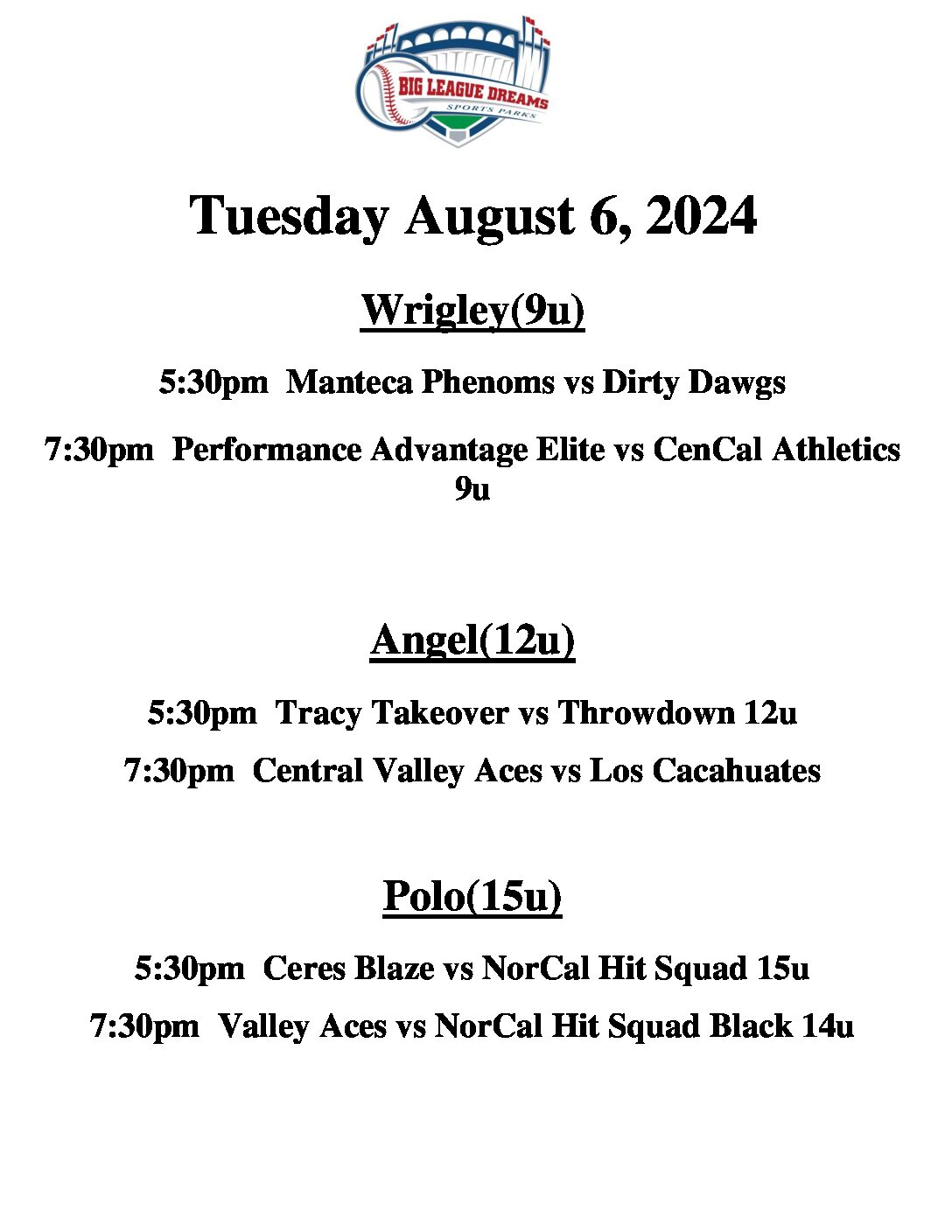 BIG LEAGUE DREAMS
SPORTS PARKS

Tuesday August 6, 2024

Wrigley(9u)

5:30pm Manteca Phenoms vs Dirty Dawgs

7:30pm Performance Advantage Elite vs CenCal Athletics 9u

Angel(12u)

5:30pm Tracy Takeover vs Throwdown 12u

7:30pm Central Valley Aces vs Los Cacahuates

Polo(15u)

5:30pm Ceres Blaze vs NorCal Hit Squad 15u

7:30pm Valley Aces vs NorCal Hit Squad Black 14u